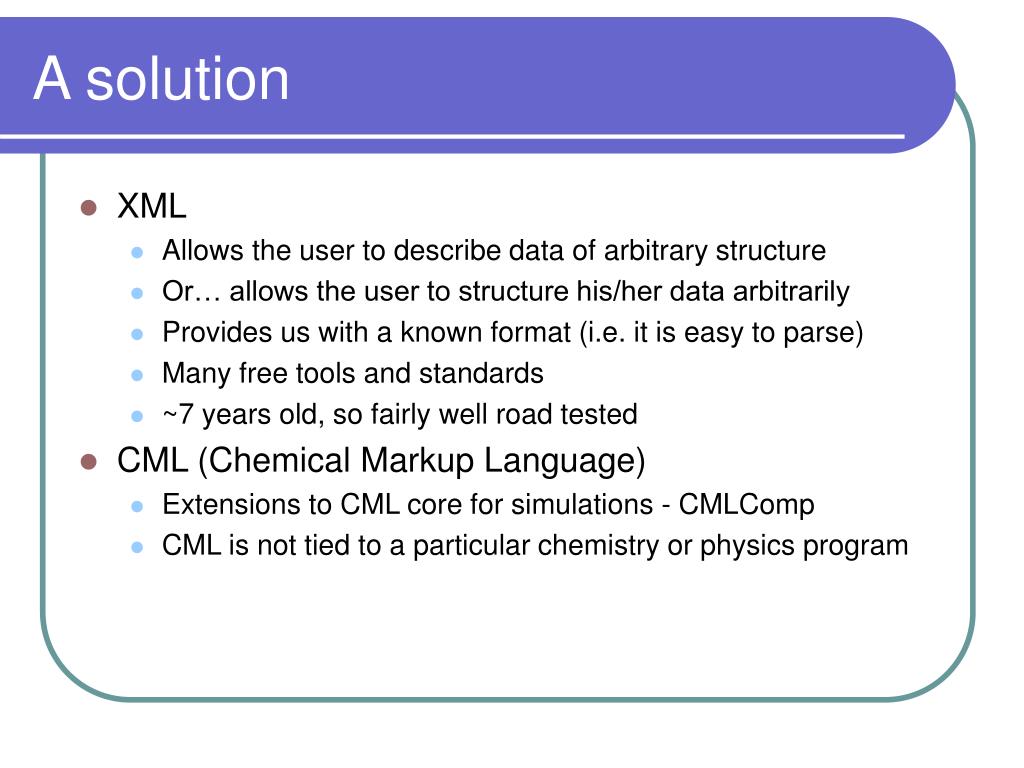 A solution

- XML
  - Allows the user to describe data of arbitrary structure
  - Or… allows the user to structure his/her data arbitrarily
  - Provides us with a known format (i.e. it is easy to parse)
  - Many free tools and standards
  - ~7 years old, so fairly well road tested
- CML (Chemical Markup Language)
  - Extensions to CML core for simulations - CMLComp
  - CML is not tied to a particular chemistry or physics program